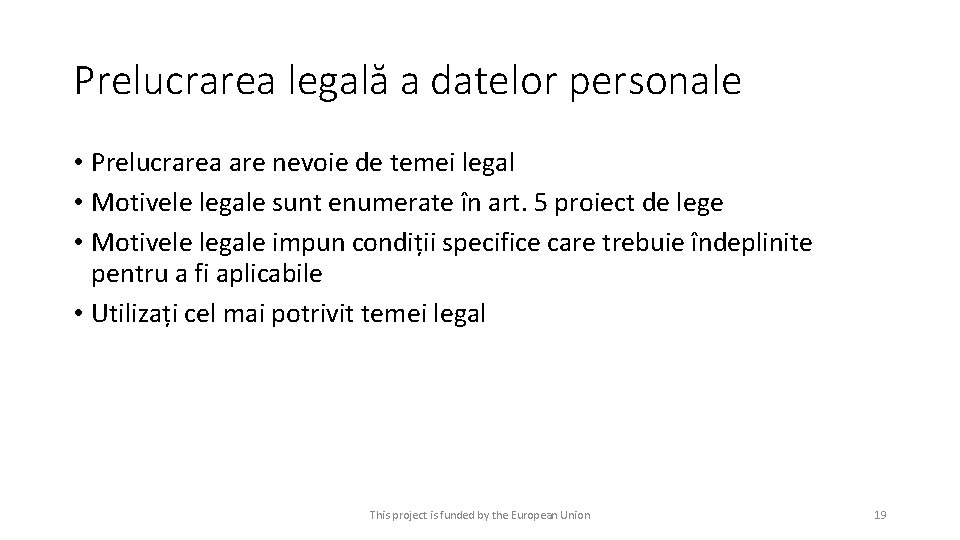 Prelucrarea legală a datelor personale

• Prelucrarea are nevoie de temei legal
• Motivele legale sunt enumerate în art. 5 proiect de lege
• Motivele legale impun condiții specifice care trebuie îndeplinite pentru a fi aplicabile
• Utilizați cel mai potrivit temei legal

This project is funded by the European Union

19